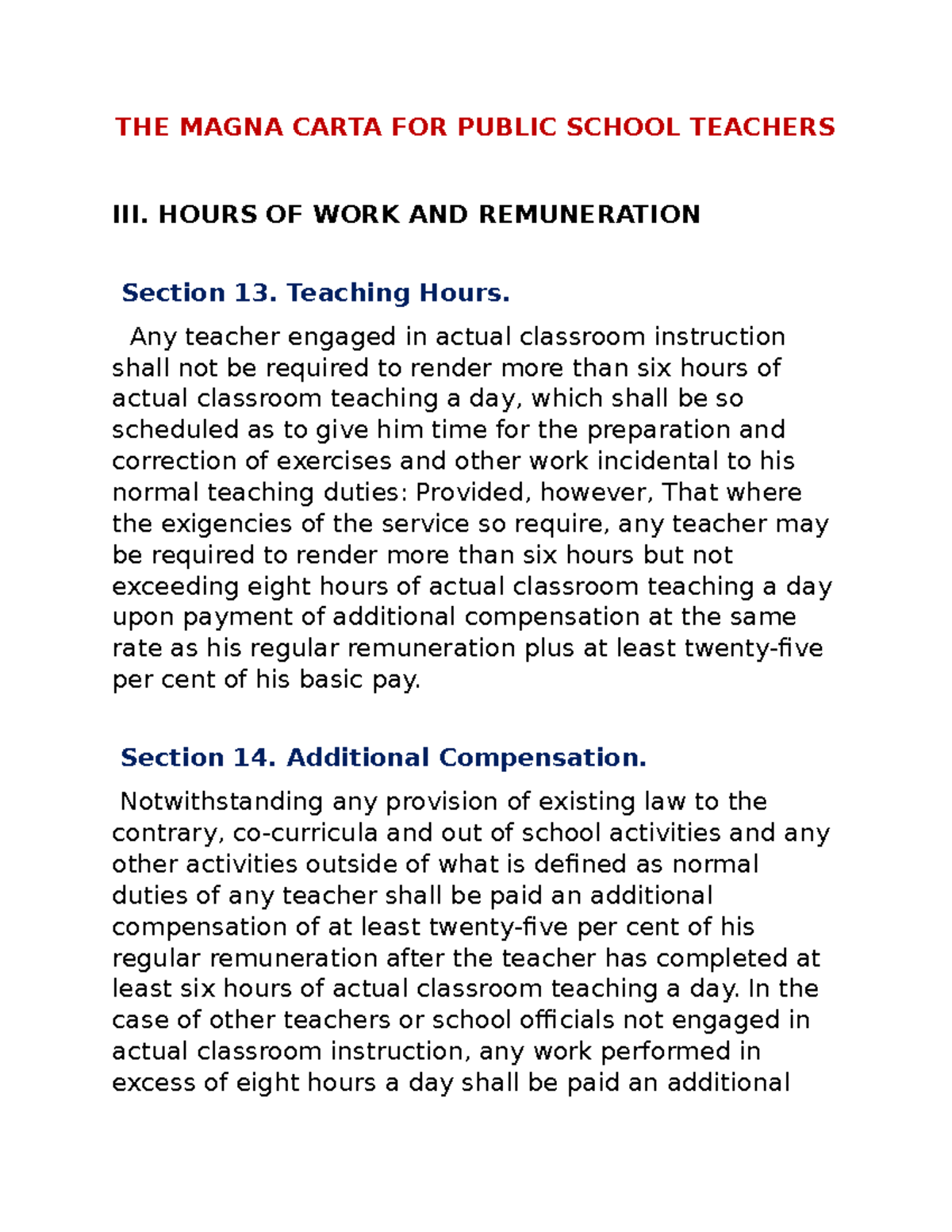 THE MAGNA CARTA FOR PUBLIC SCHOOL TEACHERS

III. HOURS OF WORK AND REMUNERATION

Section 13. Teaching Hours.

Any teacher engaged in actual classroom instruction shall not be required to render more than six hours of actual classroom teaching a day, which shall be so scheduled as to give him time for the preparation and correction of exercises and other work incidental to his normal teaching duties: Provided, however, That where the exigencies of the service so require, any teacher may be required to render more than six hours but not exceeding eight hours of actual classroom teaching a day upon payment of additional compensation at the same rate as his regular remuneration plus at least twenty-five per cent of his basic pay.

Section 14. Additional Compensation.

Notwithstanding any provision of existing law to the contrary, co-curricula and out of school activities and any other activities outside of what is defined as normal duties of any teacher shall be paid an additional compensation of at least twenty-five per cent of his regular remuneration after the teacher has completed at least six hours of actual classroom teaching a day. In the case of other teachers or school officials not engaged in actual classroom instruction, any work performed in excess of eight hours a day shall be paid an additional